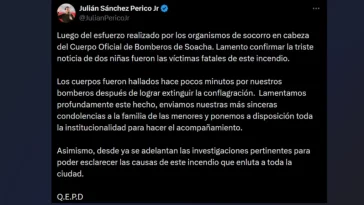 Julián Sánchez Perico Jr
@JulianPericoJr

Luego del esfuerzo realizado por los organismos de socorro en cabeza del Cuerpo Oficial de Bomberos de Soacha. Lamento confirmar la triste noticia de dos niñas fueron las víctimas fatales de este incendio.

Los cuerpos fueron hallados hace pocos minutos por nuestros bomberos después de lograr extinguir la conflagración. Lamentamos profundamente este hecho, enviamos nuestras más sinceras condolencias a la familia de las menores y ponemos a disposición toda la institucionalidad para hacer el acompañamiento.

Asimismo, desde ya se adelantan las investigaciones pertinentes para poder esclarecer las causas de este incendio que enluta a toda la ciudad.

Q.E.P.D